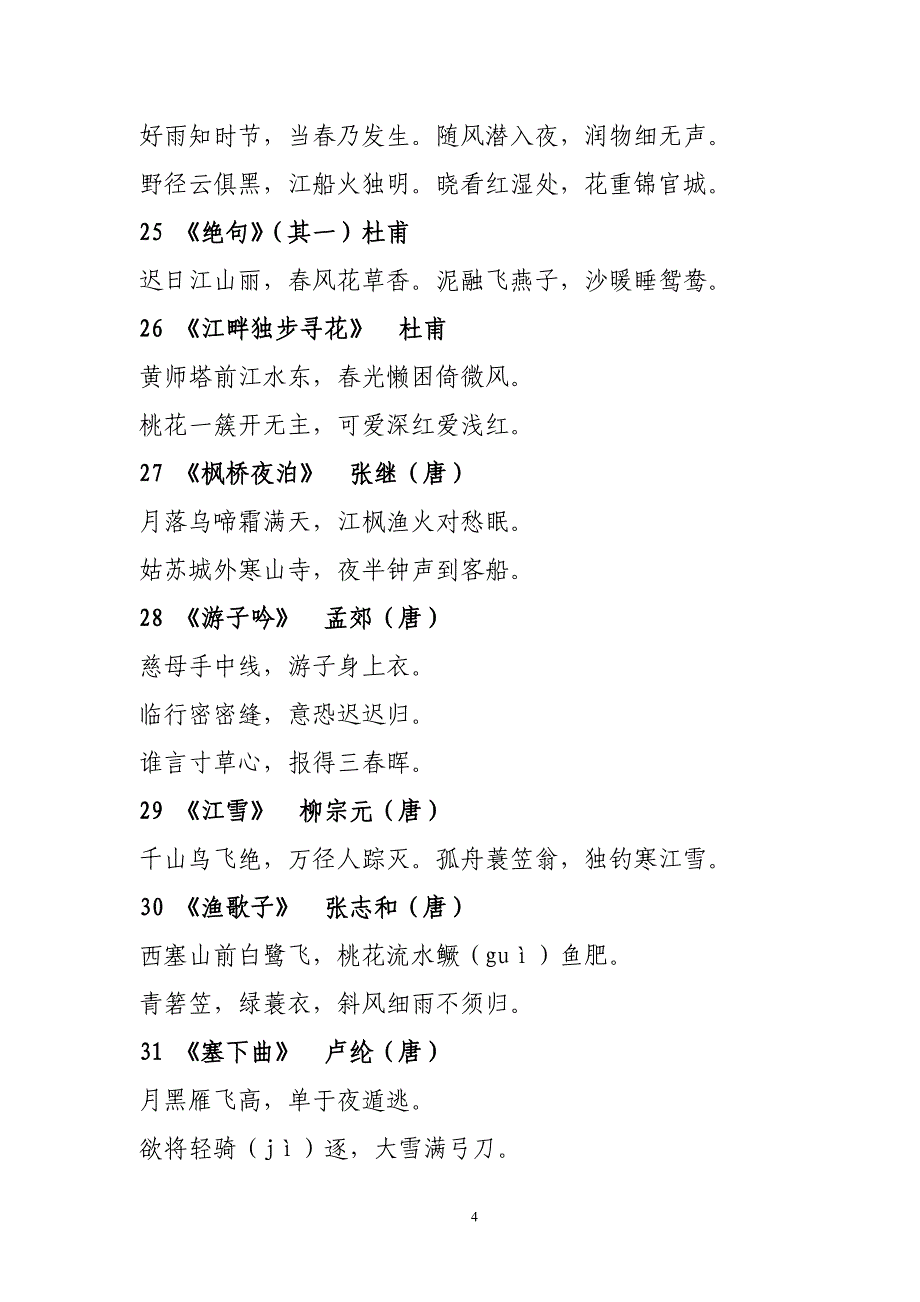 好雨知时节，当春乃发生。随风潜入夜，润物细无声。

野径云俱黑，江船火独明。晓看红湿处，花重锦官城。

25 《绝句》（其一）杜甫

迟日江山丽，春风花草香。泥融飞燕子，沙暖睡鸳鸯。

26 《江畔独步寻花》 杜甫

黄师塔前江水东，春光懒困倚微风。

桃花一簇开无主，可爱深红爱浅红。

27 《枫桥夜泊》 张继（唐）

月落乌啼霜满天，江枫渔火对愁眠。

姑苏城外寒山寺，夜半钟声到客船。

28 《游子吟》 孟郊（唐）

慈母手中线，游子身上衣。

临行密密缝，意恐迟迟归。

谁言寸草心，报得三春晖。

29 《江雪》 柳宗元（唐）

千山鸟飞绝，万径人踪灭。孤舟蓑笠翁，独钓寒江雪。

30 《渔歌子》 张志和（唐）

西塞山前白鹭飞，桃花流水鳜（guì）鱼肥。

青箬笠，绿蓑衣，斜风细雨不须归。

31 《塞下曲》 卢纶（唐）

月黑雁飞高，单于夜遁逃。

欲将轻骑（jì）逐，大雪满弓刀。

4